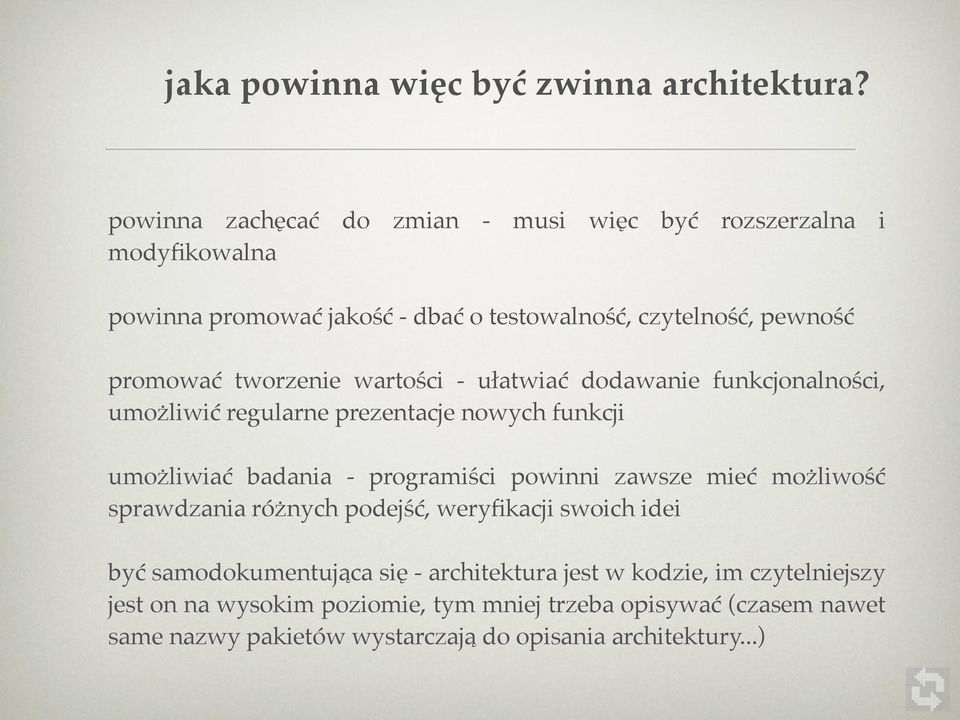 jaka powinna więc być zwinna architektura?

powinna zachęcać do zmian - musi więc być rozszerzalna i modyfikowalna

powinna promować jakość - dbać o testowalność, czytelność, pewność

promować tworzenie wartości - ułatwiać dodawanie funkcjonalności, umożliwić regularne prezentacje nowych funkcji

umożliwiać badania - programiści powinni zawsze mieć możliwość sprawdzania różnych podejść, weryfikacji swoich idei

być samodokumentująca się - architektura jest w kodzie, im czytelniejszy jest on na wysokim poziomie, tym mniej trzeba opisywać (czasem nawet same nazwy pakietów wystarczają do opisania architektury...)